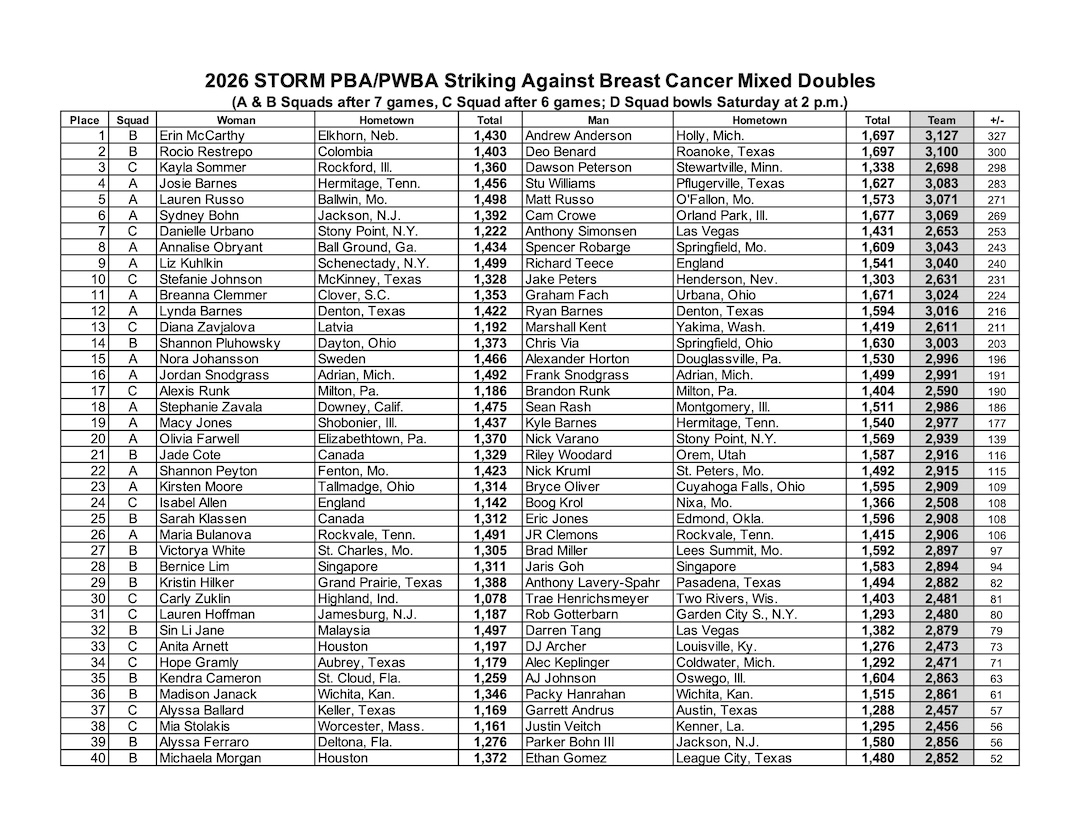 2026 STORM PBA/PWBA Striking Against Breast Cancer Mixed Doubles
(A & B Squads after 7 games, C Squad after 6 games; D Squad bowls Saturday at 2 p.m.)

| Place | Squad | Woman | Hometown | Total | Man | Hometown | Total | Team | +/- |
|---|---|---|---|---|---|---|---|---|---|
| 1 | B | Erin McCarthy | Elkhorn, Neb. | 1,430 | Andrew Anderson | Holly, Mich. | 1,697 | 3,127 | 327 |
| 2 | B | Rocio Restrepo | Colombia | 1,403 | Deo Benard | Roanoke, Texas | 1,697 | 3,100 | 300 |
| 3 | C | Kayla Sommer | Rockford, Ill. | 1,360 | Dawson Peterson | Stewartville, Minn. | 1,338 | 2,698 | 298 |
| 4 | A | Josie Barnes | Hermitage, Tenn. | 1,456 | Stu Williams | Pflugerville, Texas | 1,627 | 3,083 | 283 |
| 5 | A | Lauren Russo | Ballwin, Mo. | 1,498 | Matt Russo | O'Fallon, Mo. | 1,573 | 3,071 | 271 |
| 6 | A | Sydney Bohn | Jackson, N.J. | 1,392 | Cam Crowe | Orland Park, Ill. | 1,677 | 3,069 | 269 |
| 7 | C | Danielle Urbano | Stony Point, N.Y. | 1,222 | Anthony Simonsen | Las Vegas | 1,431 | 2,653 | 253 |
| 8 | A | Annalise Obryant | Ball Ground, Ga. | 1,434 | Spencer Robarge | Springfield, Mo. | 1,609 | 3,043 | 243 |
| 9 | A | Liz Kuhlkin | Schenectady, N.Y. | 1,499 | Richard Teece | England | 1,541 | 3,040 | 240 |
| 10 | C | Stefanie Johnson | McKinney, Texas | 1,328 | Jake Peters | Henderson, Nev. | 1,303 | 2,631 | 231 |
| 11 | A | Breanna Clemmer | Clover, S.C. | 1,353 | Graham Fach | Urbana, Ohio | 1,671 | 3,024 | 224 |
| 12 | A | Lynda Barnes | Denton, Texas | 1,422 | Ryan Barnes | Denton, Texas | 1,594 | 3,016 | 216 |
| 13 | C | Diana Zavjalova | Latvia | 1,192 | Marshall Kent | Yakima, Wash. | 1,419 | 2,611 | 211 |
| 14 | B | Shannon Pluhowsky | Dayton, Ohio | 1,373 | Chris Via | Springfield, Ohio | 1,630 | 3,003 | 203 |
| 15 | A | Nora Johansson | Sweden | 1,466 | Alexander Horton | Douglassville, Pa. | 1,530 | 2,996 | 196 |
| 16 | A | Jordan Snodgrass | Adrian, Mich. | 1,492 | Frank Snodgrass | Adrian, Mich. | 1,499 | 2,991 | 191 |
| 17 | C | Alexis Runk | Milton, Pa. | 1,186 | Brandon Runk | Milton, Pa. | 1,404 | 2,590 | 190 |
| 18 | A | Stephanie Zavala | Downey, Calif. | 1,475 | Sean Rash | Montgomery, Ill. | 1,511 | 2,986 | 186 |
| 19 | A | Macy Jones | Shobonier, Ill. | 1,437 | Kyle Barnes | Hermitage, Tenn. | 1,540 | 2,977 | 177 |
| 20 | A | Olivia Farwell | Elizabethtown, Pa. | 1,370 | Nick Varano | Stony Point, N.Y. | 1,569 | 2,939 | 139 |
| 21 | B | Jade Cote | Canada | 1,329 | Riley Woodard | Orem, Utah | 1,587 | 2,916 | 116 |
| 22 | A | Shannon Peyton | Fenton, Mo. | 1,423 | Nick Kruml | St. Peters, Mo. | 1,492 | 2,915 | 115 |
| 23 | A | Kirsten Moore | Tallmadge, Ohio | 1,314 | Bryce Oliver | Cuyahoga Falls, Ohio | 1,595 | 2,909 | 109 |
| 24 | C | Isabel Allen | England | 1,142 | Boog Krol | Nixa, Mo. | 1,366 | 2,508 | 108 |
| 25 | B | Sarah Klassen | Canada | 1,312 | Eric Jones | Edmond, Okla. | 1,596 | 2,908 | 108 |
| 26 | A | Maria Bulanova | Rockvale, Tenn. | 1,491 | JR Clemons | Rockvale, Tenn. | 1,415 | 2,906 | 106 |
| 27 | B | Victorya White | St. Charles, Mo. | 1,305 | Brad Miller | Lees Summit, Mo. | 1,592 | 2,897 | 97 |
| 28 | B | Bernice Lim | Singapore | 1,311 | Jaris Goh | Singapore | 1,583 | 2,894 | 94 |
| 29 | B | Kristin Hilker | Grand Prairie, Texas | 1,388 | Anthony Lavery-Spahr | Pasadena, Texas | 1,494 | 2,882 | 82 |
| 30 | C | Carly Zuklin | Highland, Ind. | 1,078 | Trae Henrichsmeyer | Two Rivers, Wis. | 1,403 | 2,481 | 81 |
| 31 | C | Lauren Hoffman | Jamesburg, N.J. | 1,187 | Rob Gotterbarn | Garden City S., N.Y. | 1,293 | 2,480 | 80 |
| 32 | B | Sin Li Jane | Malaysia | 1,497 | Darren Tang | Las Vegas | 1,382 | 2,879 | 79 |
| 33 | C | Anita Arnett | Houston | 1,197 | DJ Archer | Louisville, Ky. | 1,276 | 2,473 | 73 |
| 34 | C | Hope Gramly | Aubrey, Texas | 1,179 | Alec Keplinger | Coldwater, Mich. | 1,292 | 2,471 | 71 |
| 35 | B | Kendra Cameron | St. Cloud, Fla. | 1,259 | AJ Johnson | Oswego, Ill. | 1,604 | 2,863 | 63 |
| 36 | B | Madison Janack | Wichita, Kan. | 1,346 | Packy Hanrahan | Wichita, Kan. | 1,515 | 2,861 | 61 |
| 37 | C | Alyssa Ballard | Keller, Texas | 1,169 | Garrett Andrus | Austin, Texas | 1,288 | 2,457 | 57 |
| 38 | C | Mia Stolakis | Worcester, Mass. | 1,161 | Justin Veitch | Kenner, La. | 1,295 | 2,456 | 56 |
| 39 | B | Alyssa Ferraro | Deltona, Fla. | 1,276 | Parker Bohn III | Jackson, N.J. | 1,580 | 2,856 | 56 |
| 40 | B | Michaela Morgan | Houston | 1,372 | Ethan Gomez | League City, Texas | 1,480 | 2,852 | 52 |